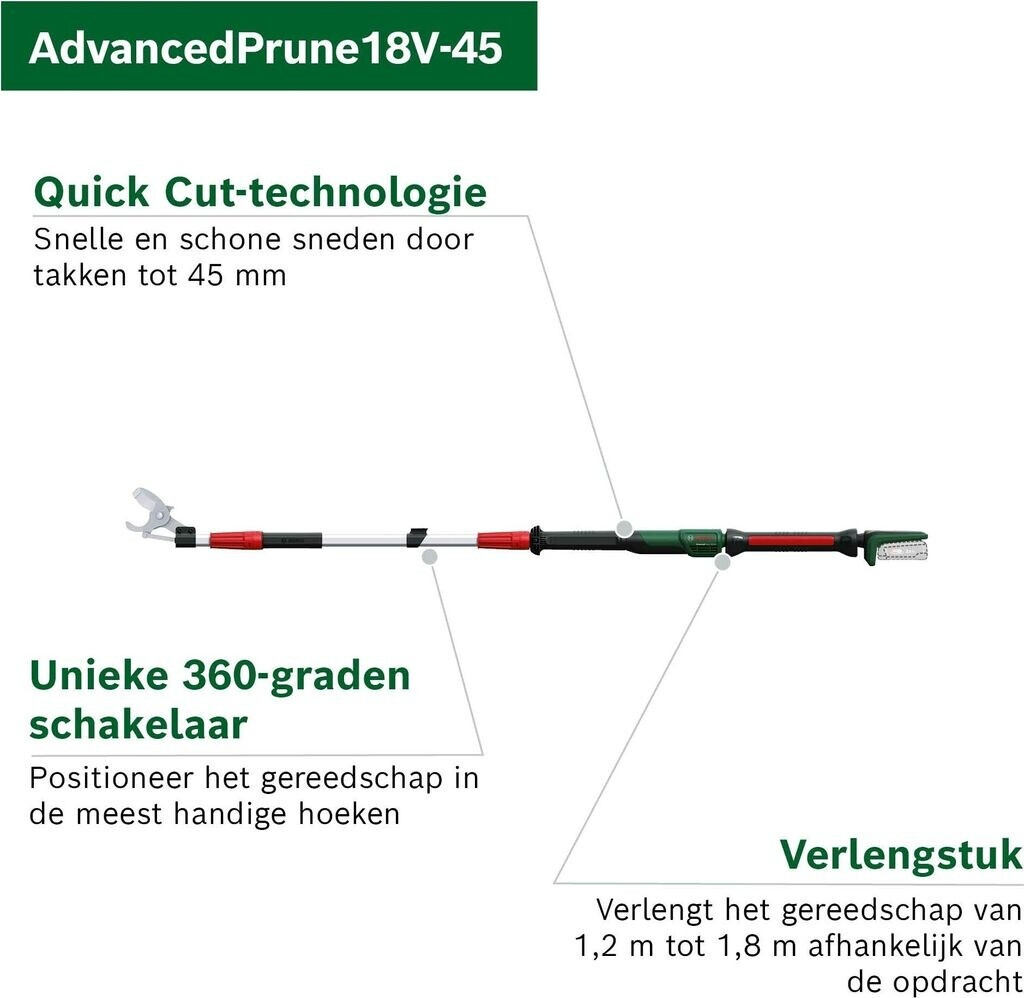 AdvancedPrune18V-45

Quick Cut-technologie

Snelle en schone sneden door takken tot 45 mm

Unieke 360-graden schakelaar

Positioneer het gereedschap in de meest handige hoeken

Verlengstuk

Verlengt het gereedschap van 1,2 m tot 1,8 m afhankelijk van de opdracht